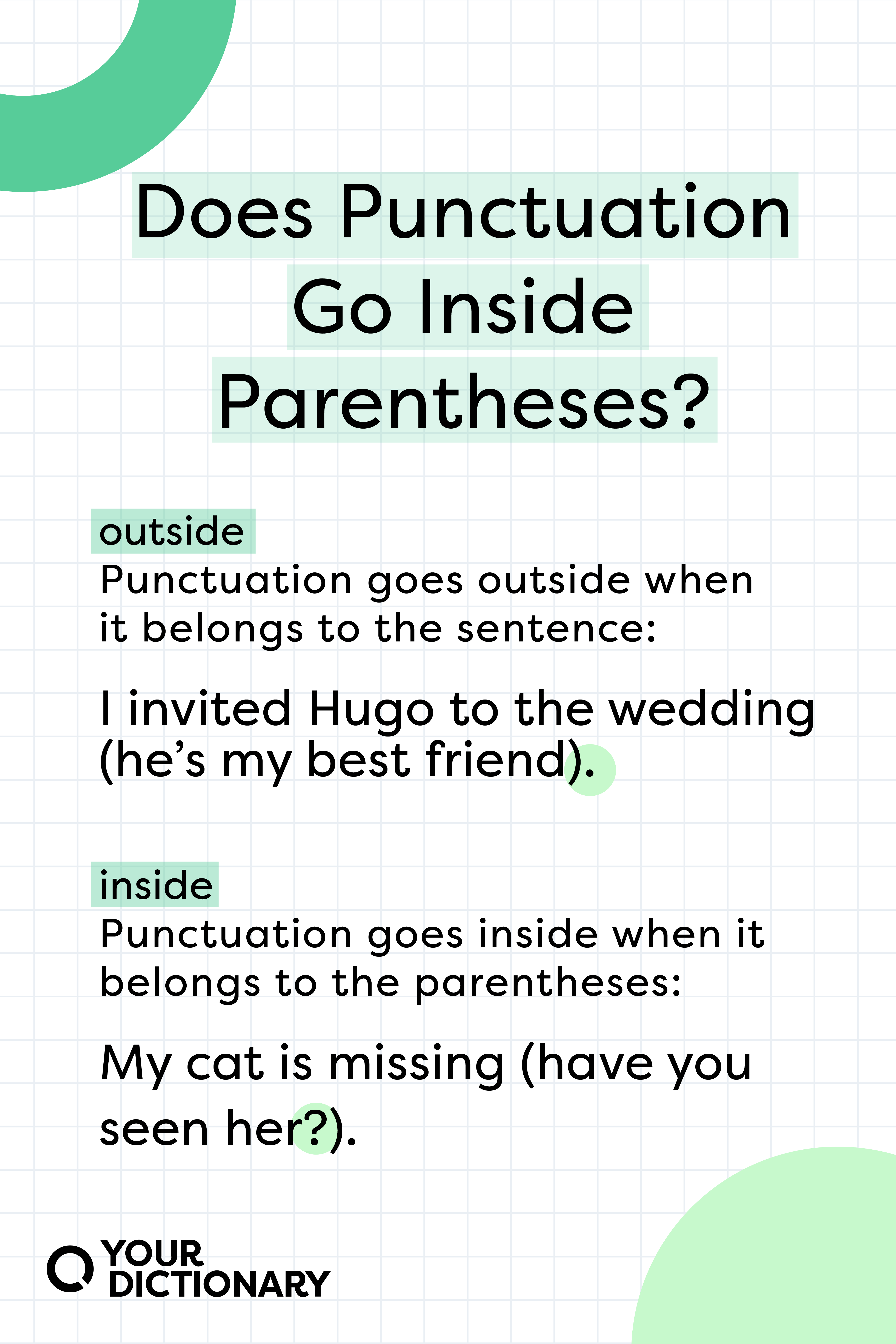 Does Punctuation Go Inside Parentheses?

outside

Punctuation goes outside when it belongs to the sentence:

I invited Hugo to the wedding (he's my best friend).

inside

Punctuation goes inside when it belongs to the parentheses:

My cat is missing (have you seen her?).

YOUR
DICTIONARY